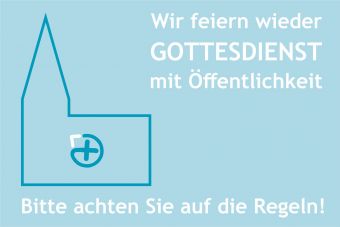 Wir feiern wieder
GOTTESDIENST
mit Öffentlichkeit

Bitte achten Sie auf die Regeln!